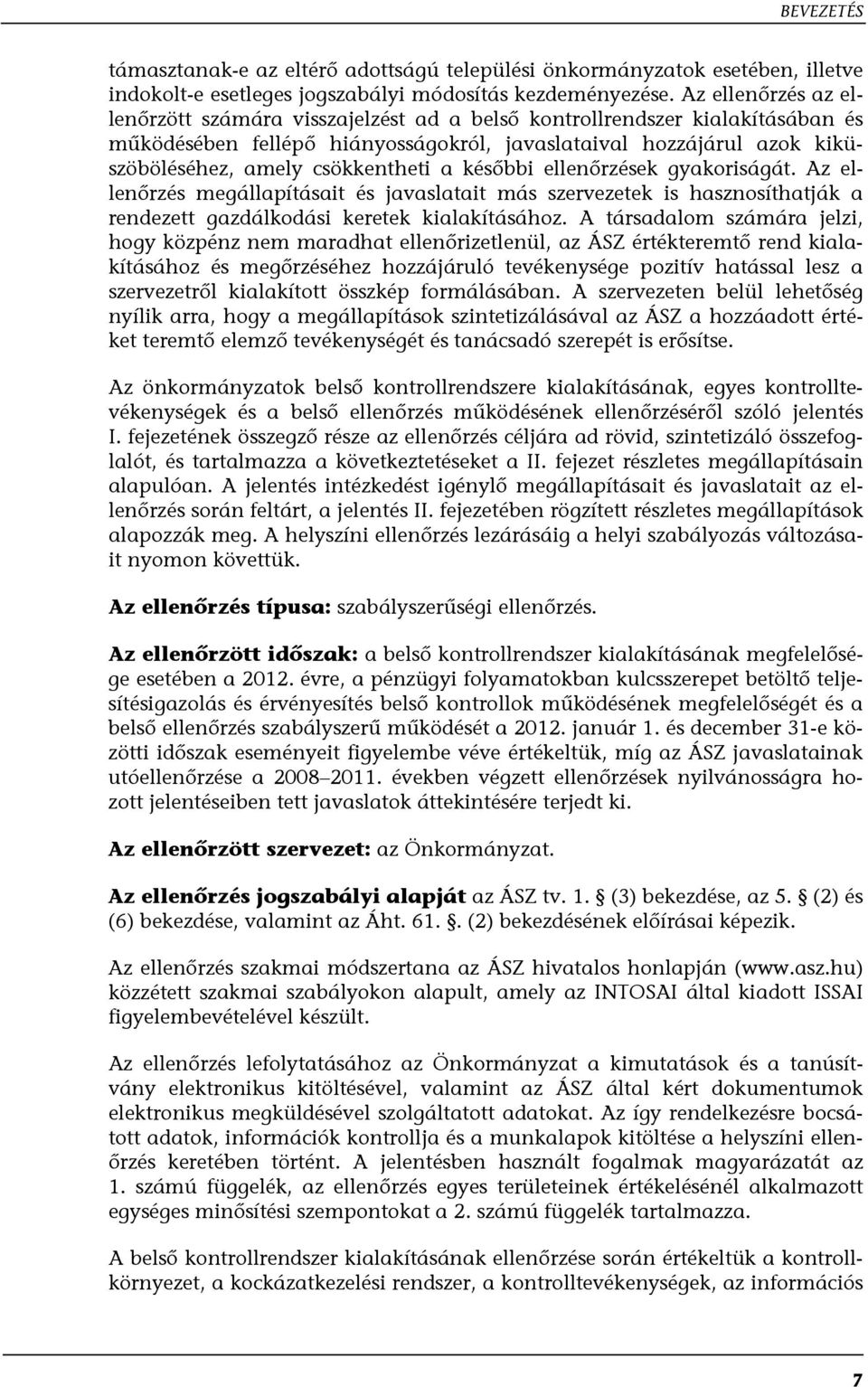 BEVEZETÉS

támasztanak-e az eltérő adottságú települési önkormányzatok esetében, illetve indokolt-e esetleges jogszabályi módosítás kezdeményezése. Az ellenőrzés az ellenőrzött számára visszajelzést ad a belső kontrollrendszer kialakításában és működésében fellépő hiányosságokról, javaslataival hozzájárul azok kiküszöböléséhez, amely csökkentheti a későbbi ellenőrzések gyakoriságát. Az ellenőrzés megállapításait és javaslatait más szervezetek is hasznosíthatják a rendezett gazdálkodási keretek kialakításához. A társadalom számára jelzi, hogy közpénz nem maradhat ellenőrizetlenül, az ÁSZ értékteremtő rend kialakításához és megőrzéséhez hozzájáruló tevékenysége pozitív hatással lesz a szervezetről kialakított összkép formálásában. A szervezeten belül lehetőség nyílik arra, hogy a megállapítások szintetizálásával az ÁSZ a hozzáadott értéket teremtő elemző tevékenységét és tanácsadó szerepét is erősítse.

Az önkormányzatok belső kontrollrendszere kialakításának, egyes kontrolltevékenységek és a belső ellenőrzés működésének ellenőrzéséről szóló jelentés I. fejezetének összegző része az ellenőrzés céljára ad rövid, szintetizáló összefoglalót, és tartalmazza a következtetéseket a II. fejezet részletes megállapításain alapulóan. A jelentés intézkedést igénylő megállapításait és javaslatait az ellenőrzés során feltárt, a jelentés II. fejezetében rögzített részletes megállapítások alapozzák meg. A helyszíni ellenőrzés lezárásáig a helyi szabályozás változásait nyomon követtük.

Az ellenőrzés típusa: szabályszerűségi ellenőrzés.

Az ellenőrzött időszak: a belső kontrollrendszer kialakításának megfelelősége esetében a 2012. évre, a pénzügyi folyamatokban kulcsszerepet betöltő teljesítésigazolás és érvényesítés belső kontrollok működésének megfelelőségét és a belső ellenőrzés szabályszerű működését a 2012. január 1. és december 31-e közötti időszak eseményeit figyelembe véve értékeltük, míg az ÁSZ javaslatainak utóellenőrzése a 2008–2011. években végzett ellenőrzések nyilvánosságra hozott jelentéseiben tett javaslatok áttekintésére terjedt ki.

Az ellenőrzött szervezet: az Önkormányzat.

Az ellenőrzés jogszabályi alapját az ÁSZ tv. 1. § (3) bekezdése, az 5. § (2) és (6) bekezdése, valamint az Áht. 61. §. (2) bekezdésének előírásai képezik.

Az ellenőrzés szakmai módszertana az ÁSZ hivatalos honlapján (www.asz.hu) közzétett szakmai szabályokon alapult, amely az INTOSAI által kiadott ISSAI figyelembevételével készült.

Az ellenőrzés lefolytatásához az Önkormányzat a kimutatások és a tanúsítvány elektronikus kitöltésével, valamint az ÁSZ által kért dokumentumok elektronikus megküldésével szolgáltatott adatokat. Az így rendelkezésre bocsátott adatok, információk kontrollja és a munkalapok kitöltése a helyszíni ellenőrzés keretében történt. A jelentésben használt fogalmak magyarázatát az 1. számú függelék, az ellenőrzés egyes területeinek értékelésénél alkalmazott egységes minősítési szempontokat a 2. számú függelék tartalmazza.

A belső kontrollrendszer kialakításának ellenőrzése során értékeltük a kontrollkörnyezet, a kockázatkezelési rendszer, a kontrolltevékenységek, az információs

7